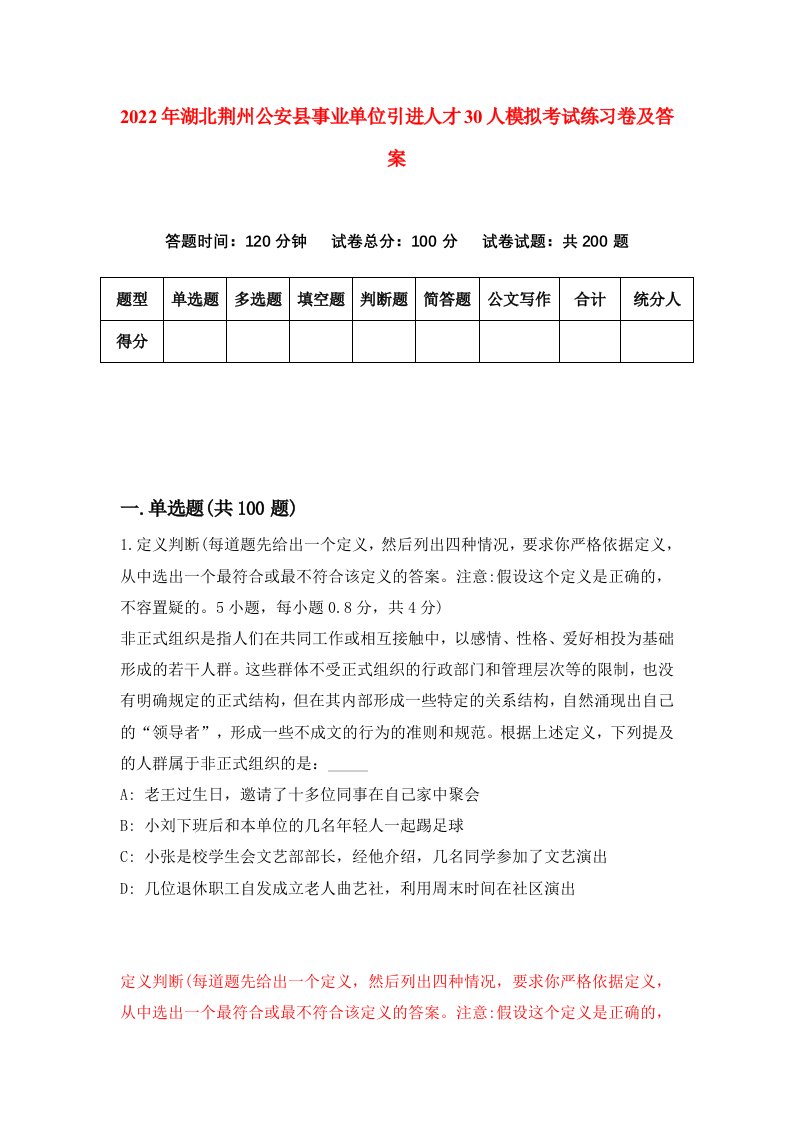 2022年湖北荆州公安县事业单位引进人才30人模拟考试练习卷及答案

答题时间：120分钟　试卷总分：100分　试卷试题：共200题

| 题型 | 单选题 | 多选题 | 填空题 | 判断题 | 简答题 | 公文写作 | 合计 | 统分人 |
|---|---|---|---|---|---|---|---|---|
| 得分 | | | | | | | | |

一.单选题(共100题)

1.定义判断(每道题先给出一个定义，然后列出四种情况，要求你严格依据定义，从中选出一个最符合或最不符合该定义的答案。注意:假设这个定义是正确的，不容置疑的。5小题，每小题0.8分，共4分)

非正式组织是指人们在共同工作或相互接触中，以感情、性格、爱好相投为基础形成的若干人群。这些群体不受正式组织的行政部门和管理层次等的限制，也没有明确规定的正式结构，但在其内部形成一些特定的关系结构，自然涌现出自己的“领导者”，形成一些不成文的行为的准则和规范。根据上述定义，下列提及的人群属于非正式组织的是：_____

A: 老王过生日，邀请了十多位同事在自己家中聚会

B: 小刘下班后和本单位的几名年轻人一起踢足球

C: 小张是校学生会文艺部部长，经他介绍，几名同学参加了文艺演出

D: 几位退休职工自发成立老人曲艺社，利用周末时间在社区演出

定义判断(每道题先给出一个定义，然后列出四种情况，要求你严格依据定义，从中选出一个最符合或最不符合该定义的答案。注意:假设这个定义是正确的，